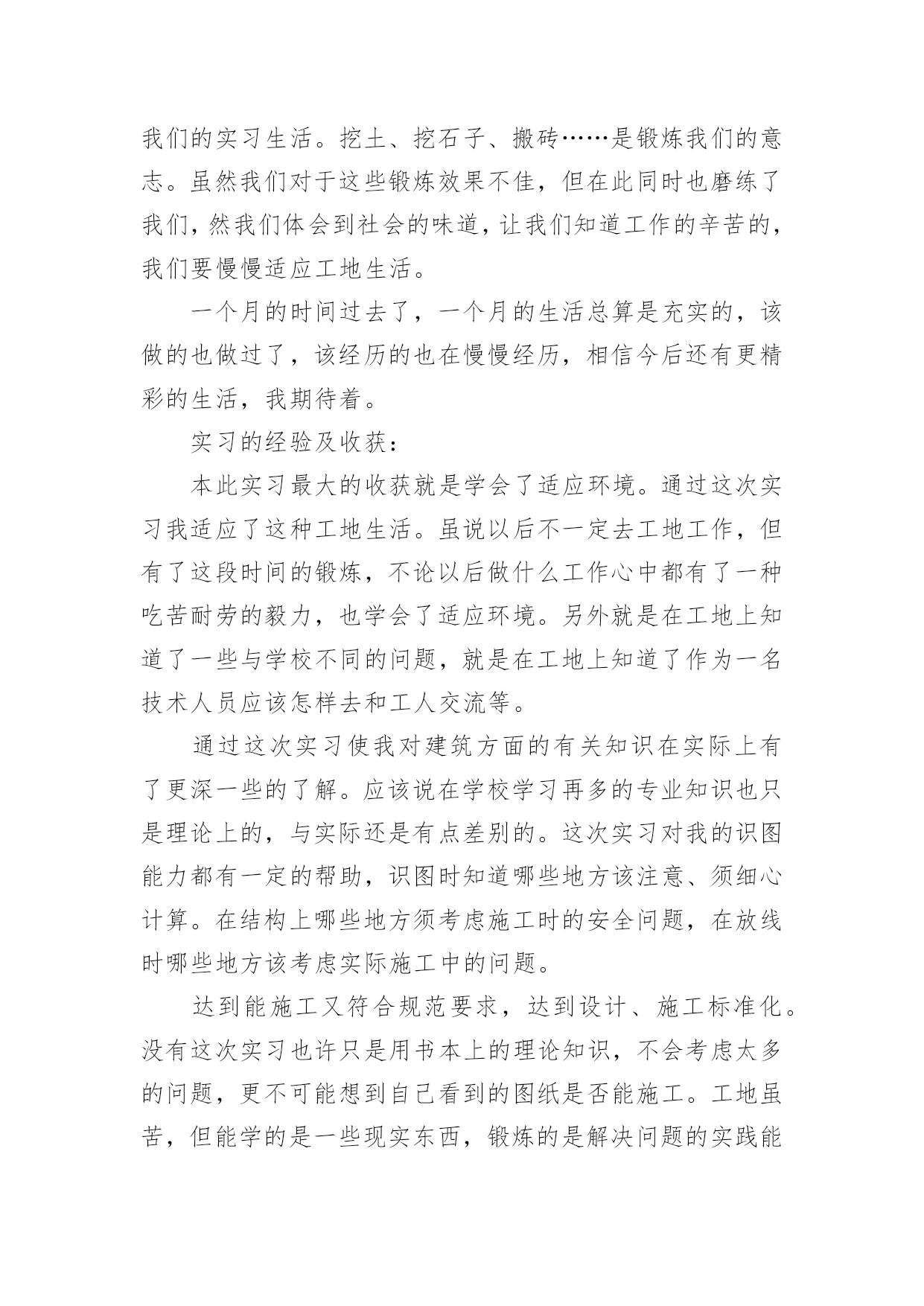 我们的实习生活。挖土、挖石子、搬砖……是锻炼我们的意志。虽然我们对于这些锻炼效果不佳，但在此同时也磨练了我们，然我们体会到社会的味道，让我们知道工作的辛苦的，我们要慢慢适应工地生活。

一个月的时间过去了，一个月的生活总算是充实的，该做的也做过了，该经历的也在慢慢经历，相信今后还有更精彩的生活，我期待着。

实习的经验及收获：

本此实习最大的收获就是学会了适应环境。通过这次实习我适应了这种工地生活。虽说以后不一定去工地工作，但有了这段时间的锻炼，不论以后做什么工作心中都有了一种吃苦耐劳的毅力，也学会了适应环境。另外就是在工地上知道了一些与学校不同的问题，就是在工地上知道了作为一名技术人员应该怎样去和工人交流等。

通过这次实习使我对建筑方面的有关知识在实际上有了更深一些的了解。应该说在学校学习再多的专业知识也只是理论上的，与实际还是有点差别的。这次实习对我的识图能力都有一定的帮助，识图时知道哪些地方该注意、须细心计算。在结构上哪些地方须考虑施工时的安全问题，在放线时哪些地方该考虑实际施工中的问题。

达到能施工又符合规范要求，达到设计、施工标准化。没有这次实习也许只是用书本上的理论知识，不会考虑太多的问题，更不可能想到自己看到的图纸是否能施工。工地虽苦，但能学的是一些现实东西，锻炼的是解决问题的实践能